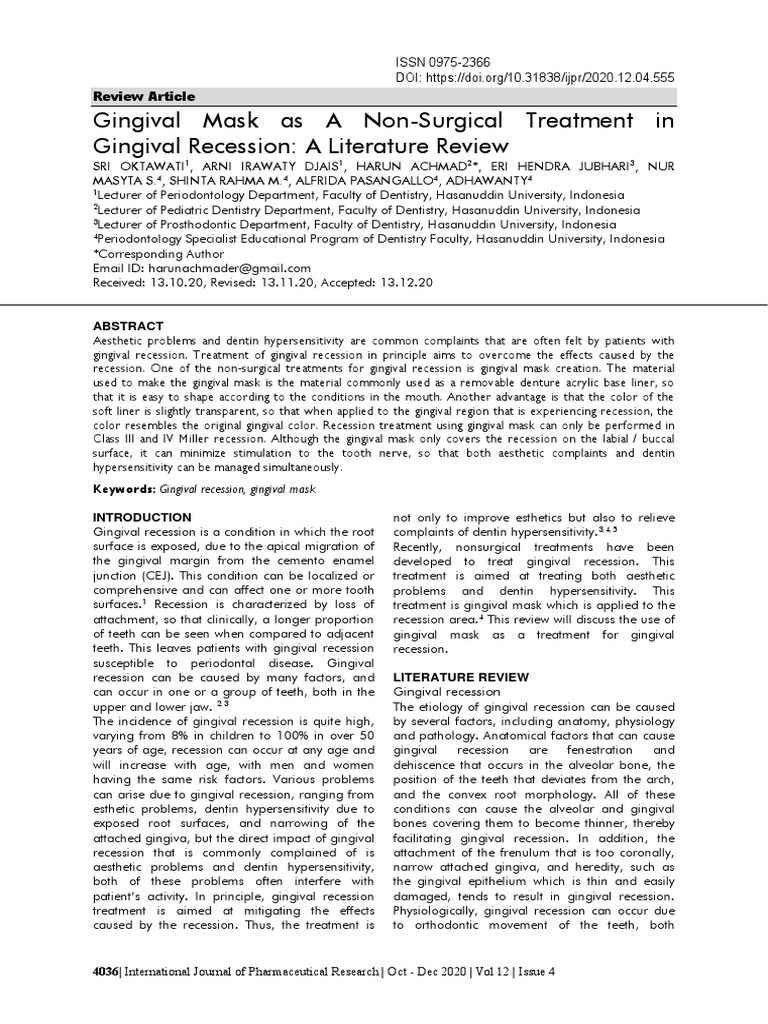 ISSN 0975-2366
DOI: https://doi.org/10.31838/ijpr/2020.12.04.555

Review Article

Gingival Mask as A Non-Surgical Treatment in Gingival Recession: A Literature Review

SRI OKTAWATI$^1$, ARNI IRAWATY DJAIS$^1$, HARUN ACHMAD$^{2*}$, ERI HENDRA JUBHARI$^3$, NUR MASYTA S.$^4$, SHINTA RAHMA M.$^4$, ALFRIDA PASANGALLO$^4$, ADHAWANTY$^4$

$^1$Lecturer of Periodontology Department, Faculty of Dentistry, Hasanuddin University, Indonesia
$^2$Lecturer of Pediatric Dentistry Department, Faculty of Dentistry, Hasanuddin University, Indonesia
$^3$Lecturer of Prosthodontic Department, Faculty of Dentistry, Hasanuddin University, Indonesia
$^4$Periodontology Specialist Educational Program of Dentistry Faculty, Hasanuddin University, Indonesia
*Corresponding Author
Email ID: harunachmader@gmail.com
Received: 13.10.20, Revised: 13.11.20, Accepted: 13.12.20

ABSTRACT
Aesthetic problems and dentin hypersensitivity are common complaints that are often felt by patients with gingival recession. Treatment of gingival recession in principle aims to overcome the effects caused by the recession. One of the non-surgical treatments for gingival recession is gingival mask creation. The material used to make the gingival mask is the material commonly used as a removable denture acrylic base liner, so that it is easy to shape according to the conditions in the mouth. Another advantage is that the color of the soft liner is slightly transparent, so that when applied to the gingival region that is experiencing recession, the color resembles the original gingival color. Recession treatment using gingival mask can only be performed in Class III and IV Miller recession. Although the gingival mask only covers the recession on the labial / buccal surface, it can minimize stimulation to the tooth nerve, so that both aesthetic complaints and dentin hypersensitivity can be managed simultaneously.

Keywords: Gingival recession, gingival mask

INTRODUCTION
Gingival recession is a condition in which the root surface is exposed, due to the apical migration of the gingival margin from the cemento enamel junction (CEJ). This condition can be localized or comprehensive and can affect one or more tooth surfaces.$^1$ Recession is characterized by loss of attachment, so that clinically, a longer proportion of teeth can be seen when compared to adjacent teeth. This leaves patients with gingival recession susceptible to periodontal disease. Gingival recession can be caused by many factors, and can occur in one or a group of teeth, both in the upper and lower jaw. $^{2,3}$
The incidence of gingival recession is quite high, varying from 8% in children to 100% in over 50 years of age, recession can occur at any age and will increase with age, with men and women having the same risk factors. Various problems can arise due to gingival recession, ranging from esthetic problems, dentin hypersensitivity due to exposed root surfaces, and narrowing of the attached gingiva, but the direct impact of gingival recession that is commonly complained of is aesthetic problems and dentin hypersensitivity, both of these problems often interfere with patient's activity. In principle, gingival recession treatment is aimed at mitigating the effects caused by the recession. Thus, the treatment is not only to improve esthetics but also to relieve complaints of dentin hypersensitivity.$^{3,4,5}$
Recently, nonsurgical treatments have been developed to treat gingival recession. This treatment is aimed at treating both aesthetic problems and dentin hypersensitivity. This treatment is gingival mask which is applied to the recession area.$^4$ This review will discuss the use of gingival mask as a treatment for gingival recession.

LITERATURE REVIEW
Gingival recession
The etiology of gingival recession can be caused by several factors, including anatomy, physiology and pathology. Anatomical factors that can cause gingival recession are fenestration and dehiscence that occurs in the alveolar bone, the position of the teeth that deviates from the arch, and the convex root morphology. All of these conditions can cause the alveolar and gingival bones covering them to become thinner, thereby facilitating gingival recession. In addition, the attachment of the frenulum that is too coronally, narrow attached gingiva, and heredity, such as the gingival epithelium which is thin and easily damaged, tends to result in gingival recession. Physiologically, gingival recession can occur due to orthodontic movement of the teeth, both

4036| International Journal of Pharmaceutical Research | Oct - Dec 2020 | Vol 12 | Issue 4